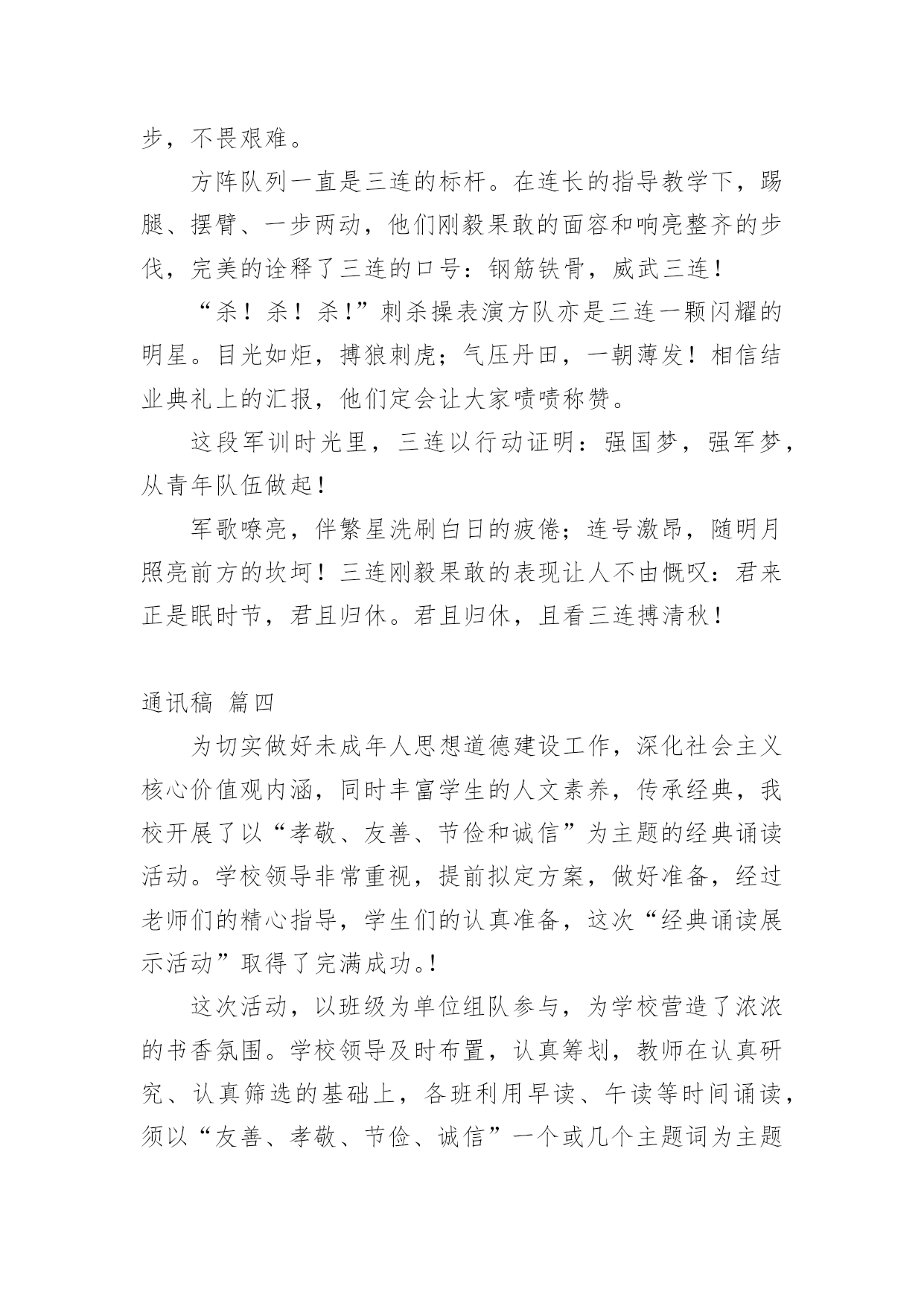 步，不畏艰难。

方阵队列一直是三连的标杆。在连长的指导教学下，踢腿、摆臂、一步两动，他们刚毅果敢的面容和响亮整齐的步伐，完美的诠释了三连的口号：钢筋铁骨，威武三连！

“杀！杀！杀！”刺杀操表演方队亦是三连一颗闪耀的明星。目光如炬，搏狼刺虎；气压丹田，一朝薄发！相信结业典礼上的汇报，他们定会让大家啧啧称赞。

这段军训时光里，三连以行动证明：强国梦，强军梦，从青年队伍做起！

军歌嘹亮，伴繁星洗刷白日的疲倦；连号激昂，随明月照亮前方的坎坷！三连刚毅果敢的表现让人不由慨叹：君来正是眠时节，君且归休。君且归休，且看三连搏清秋！

通讯稿 篇四

为切实做好未成年人思想道德建设工作，深化社会主义核心价值观内涵，同时丰富学生的人文素养，传承经典，我校开展了以“孝敬、友善、节俭和诚信”为主题的经典诵读活动。学校领导非常重视，提前拟定方案，做好准备，经过老师们的精心指导，学生们的认真准备，这次“经典诵读展示活动”取得了完满成功。!

这次活动，以班级为单位组队参与，为学校营造了浓浓的书香氛围。学校领导及时布置，认真筹划，教师在认真研究、认真筛选的基础上，各班利用早读、午读等时间诵读，须以“友善、孝敬、节俭、诚信”一个或几个主题词为主题